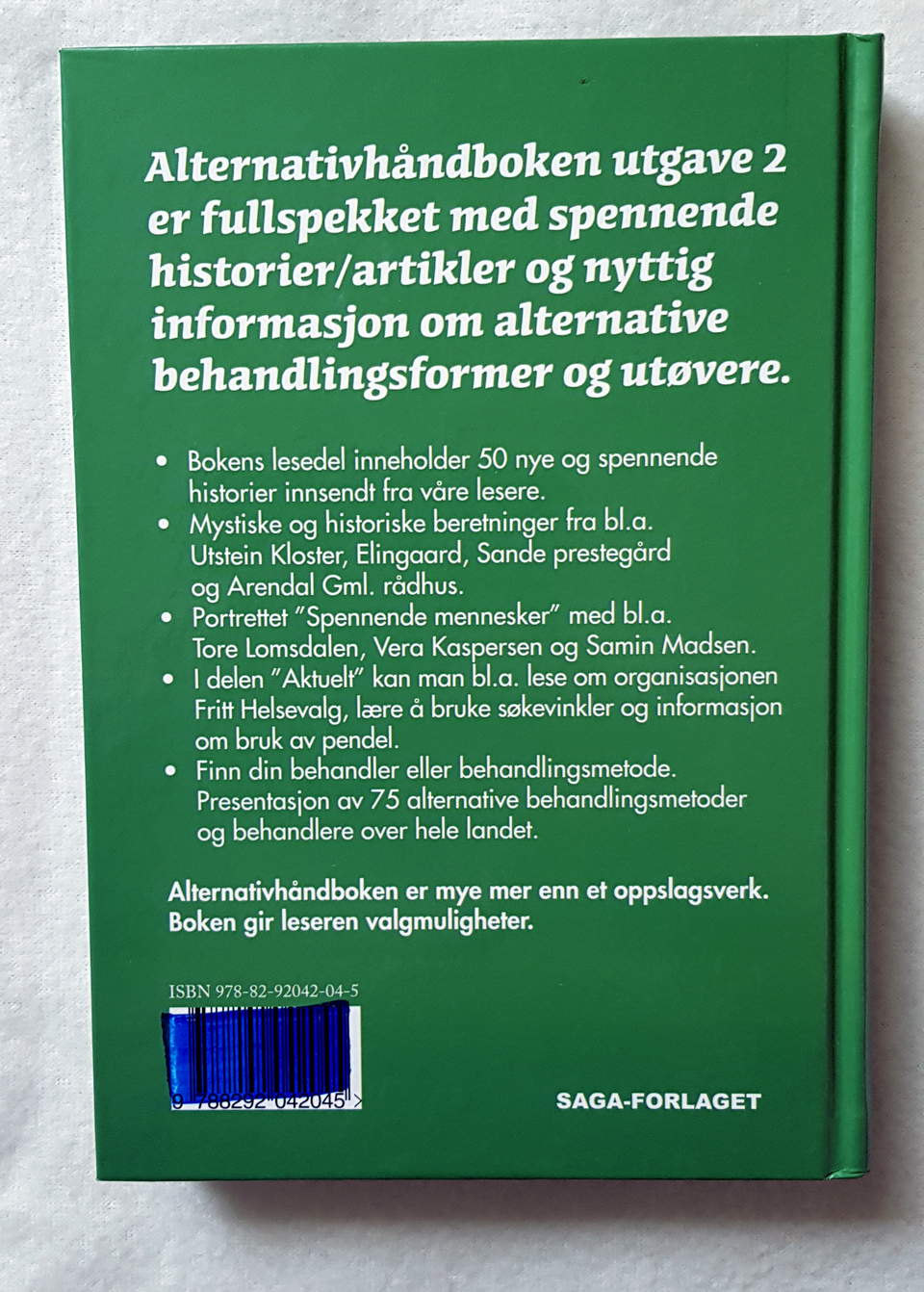 Alternativhåndboken utgave 2 er fullspekket med spennende historier/artikler og nyttig informasjon om alternative behandlingsformer og utøvere.

• Bokens lesedel inneholder 50 nye og spennende historier innsendt fra våre lesere.
• Mystiske og historiske beretninger fra bl.a. Utstein Kloster, Elingaard, Sande prestegård og Arendal Gml. rådhus.
• Portrettet "Spennende mennesker" med bl.a. Tore Lomsdalen, Vera Kaspersen og Samin Madsen.
• I delen "Aktuelt" kan man bl.a. lese om organisasjonen Fritt Helsevalg, lære å bruke søkevinkler og informasjon om bruk av pendel.
• Finn din behandler eller behandlingsmetode. Presentasjon av 75 alternative behandlingsmetoder og behandlere over hele landet.

Alternativhåndboken er mye mer enn et oppslagsverk. Boken gir leseren valgmuligheter.

ISBN 978-82-92042-04-5

9 788292 042045 >

SAGA-FORLAGET